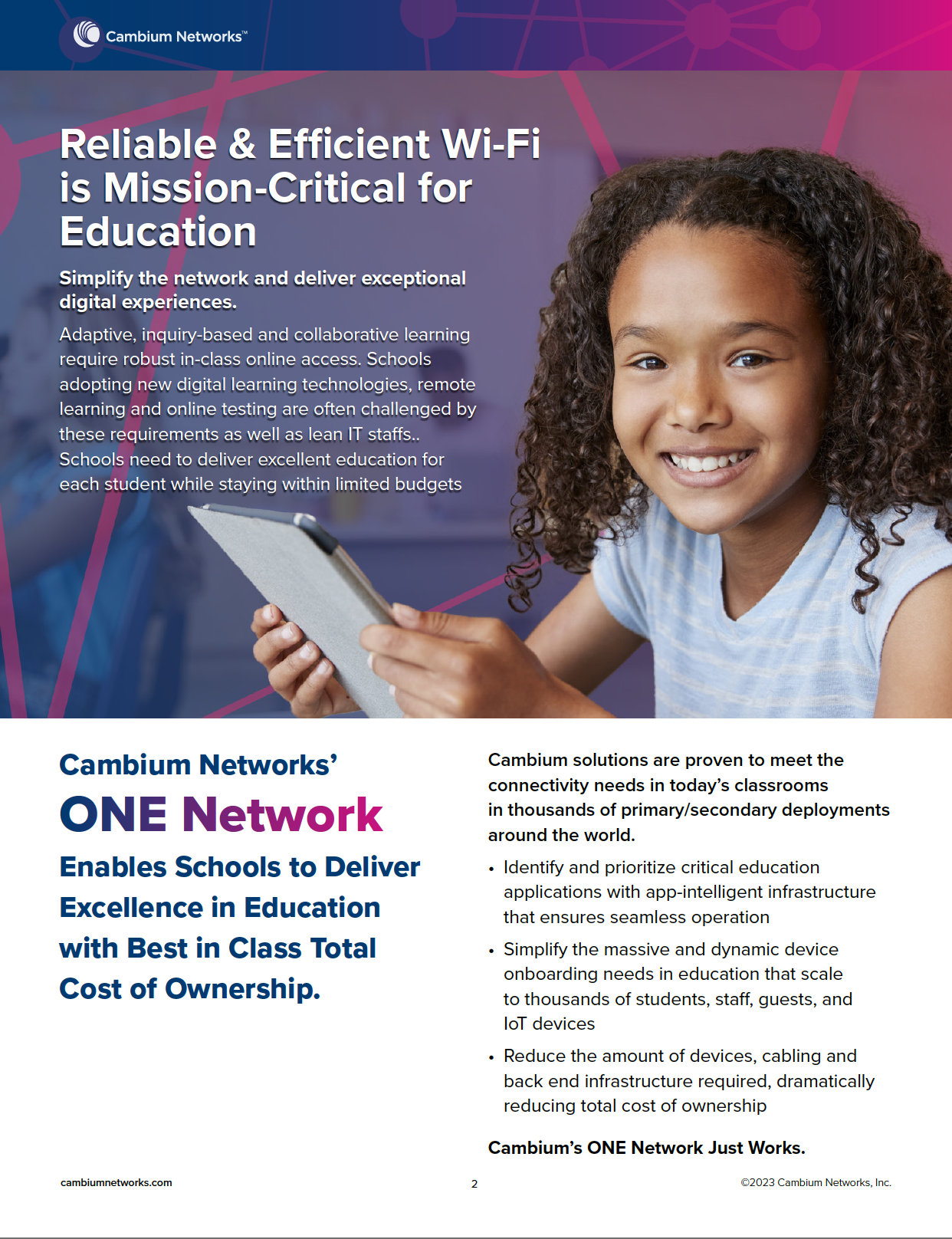 Cambium Networks™

Reliable & Efficient Wi-Fi is Mission-Critical for Education

Simplify the network and deliver exceptional digital experiences.

Adaptive, inquiry-based and collaborative learning require robust in-class online access. Schools adopting new digital learning technologies, remote learning and online testing are often challenged by these requirements as well as lean IT staffs.. Schools need to deliver excellent education for each student while staying within limited budgets

Cambium Networks'

ONE Network

Enables Schools to Deliver Excellence in Education with Best in Class Total Cost of Ownership.

Cambium solutions are proven to meet the connectivity needs in today's classrooms in thousands of primary/secondary deployments around the world.

• Identify and prioritize critical education applications with app-intelligent infrastructure that ensures seamless operation

• Simplify the massive and dynamic device onboarding needs in education that scale to thousands of students, staff, guests, and IoT devices

• Reduce the amount of devices, cabling and back end infrastructure required, dramatically reducing total cost of ownership

Cambium's ONE Network Just Works.

cambiumnetworks.com

2

©2023 Cambium Networks, Inc.